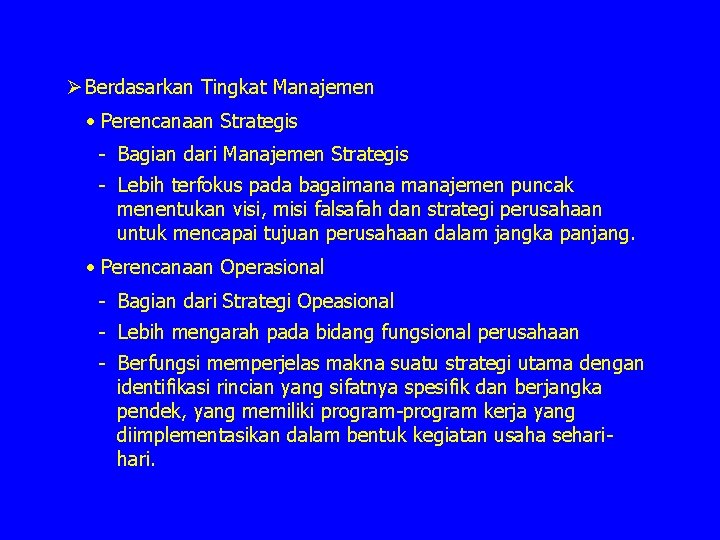 ➢ Berdasarkan Tingkat Manajemen

• Perencanaan Strategis

- Bagian dari Manajemen Strategis

- Lebih terfokus pada bagaimana manajemen puncak menentukan visi, misi falsafah dan strategi perusahaan untuk mencapai tujuan perusahaan dalam jangka panjang.

• Perencanaan Operasional

- Bagian dari Strategi Opeasional

- Lebih mengarah pada bidang fungsional perusahaan

- Berfungsi memperjelas makna suatu strategi utama dengan identifikasi rincian yang sifatnya spesifik dan berjangka pendek, yang memiliki program-program kerja yang diimplementasikan dalam bentuk kegiatan usaha sehari-hari.